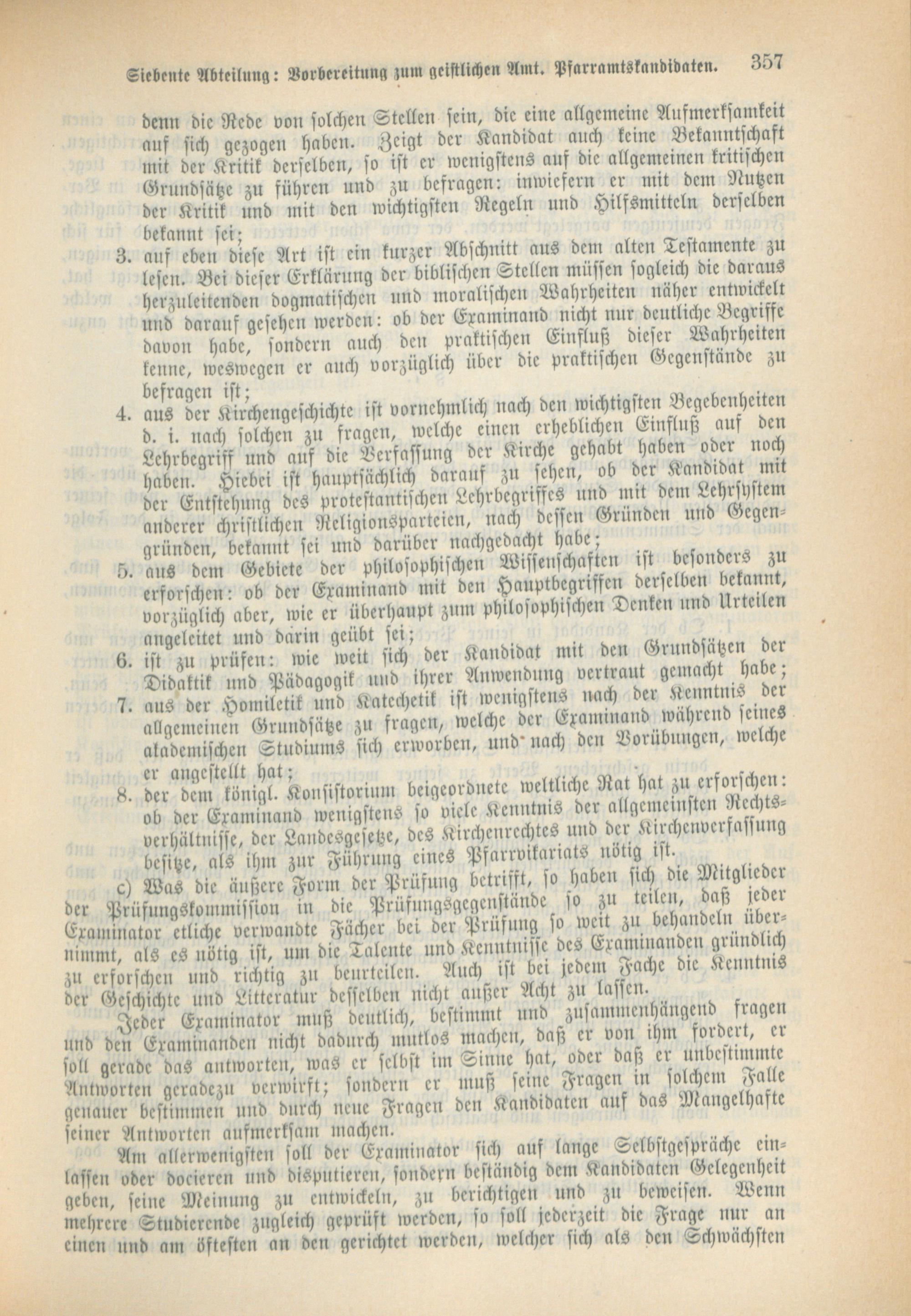 Siebente Abteilung: Vorbereitung zum geistlichen Amt. Pfarramtskandidaten. 357

denn die Rede von solchen Stellen sein, die eine allgemeine Aufmerksamkeit auf sich gezogen haben. Zeigt der Kandidat auch keine Bekanntschaft mit der Kritik derselben, so ist er wenigstens auf die allgemeinen kritischen Grundsätze zu führen und zu befragen: inwiefern er mit dem Nutzen der Kritik und mit den wichtigsten Regeln und Hilfsmitteln derselben bekannt sei;

3. auf eben diese Art ist ein kurzer Abschnitt aus dem alten Testamente zu lesen. Bei dieser Erklärung der biblischen Stellen müssen sogleich die daraus herzuleitenden dogmatischen und moralischen Wahrheiten näher entwickelt und darauf gesehen werden: ob der Examinand nicht nur deutliche Begriffe davon habe, sondern auch den praktischen Einfluß dieser Wahrheiten kenne, weswegen er auch vorzüglich über die praktischen Gegenstände zu befragen ist;

4. aus der Kirchengeschichte ist vornehmlich nach den wichtigsten Begebenheiten d. i. nach solchen zu fragen, welche einen erheblichen Einfluß auf den Lehrbegriff und auf die Verfassung der Kirche gehabt haben oder noch haben. Hiebei ist hauptsächlich darauf zu sehen, ob der Kandidat mit der Entstehung des protestantischen Lehrbegriffes und mit dem Lehrsystem anderer christlichen Religionsparteien, nach dessen Gründen und Gegengründen, bekannt sei und darüber nachgedacht habe;

5. aus dem Gebiete der philosophischen Wissenschaften ist besonders zu erforschen: ob der Examinand mit den Hauptbegriffen derselben bekannt, vorzüglich aber, wie er überhaupt zum philosophischen Denken und Urteilen angeleitet und darin geübt sei;

6. ist zu prüfen: wie weit sich der Kandidat mit den Grundsätzen der Didaktik und Pädagogik und ihrer Anwendung vertraut gemacht habe;

7. aus der Homiletik und Katechetik ist wenigstens nach der Kenntnis der allgemeinen Grundsätze zu fragen, welche der Examinand während seines akademischen Studiums sich erworben, und nach den Vorübungen, welche er angestellt hat;

8. der dem königl. Konsistorium beigeordnete weltliche Rat hat zu erforschen: ob der Examinand wenigstens so viele Kenntnis der allgemeinsten Rechtsverhältnisse, der Landesgesetze, des Kirchenrechtes und der Kirchenverfassung besitze, als ihm zur Führung eines Pfarrvikariats nötig ist.

c) Was die äußere Form der Prüfung betrifft, so haben sich die Mitglieder der Prüfungskommission in die Prüfungsgegenstände so zu teilen, daß jeder Examinator etliche verwandte Fächer bei der Prüfung so weit zu behandeln übernimmt, als es nötig ist, um die Talente und Kenntnisse des Examinanden gründlich zu erforschen und richtig zu beurteilen. Auch ist bei jedem Fache die Kenntnis der Geschichte und Litteratur desselben nicht außer Acht zu lassen.

Jeder Examinator muß deutlich, bestimmt und zusammenhängend fragen und den Examinanden nicht dadurch mutlos machen, daß er von ihm fordert, er soll gerade das antworten, was er selbst im Sinne hat, oder daß er unbestimmte Antworten geradezu verwirft; sondern er muß seine Fragen in solchem Falle genauer bestimmen und durch neue Fragen den Kandidaten auf das Mangelhafte seiner Antworten aufmerksam machen.

Am allerwenigsten soll der Examinator sich auf lange Selbstgespräche einlassen oder docieren und disputieren, sondern beständig dem Kandidaten Gelegenheit geben, seine Meinung zu entwickeln, zu berichtigen und zu beweisen. Wenn mehrere Studierende zugleich geprüft werden, so soll jederzeit die Frage nur an einen und am öftesten an den gerichtet werden, welcher sich als den Schwächsten